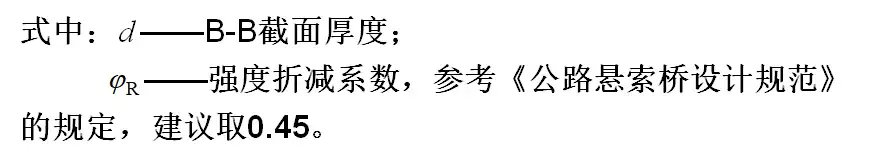 式中：$d$——B-B截面厚度；

$\varphi_R$——强度折减系数，参考《公路悬索桥设计规范》的规定，建议取0.45。